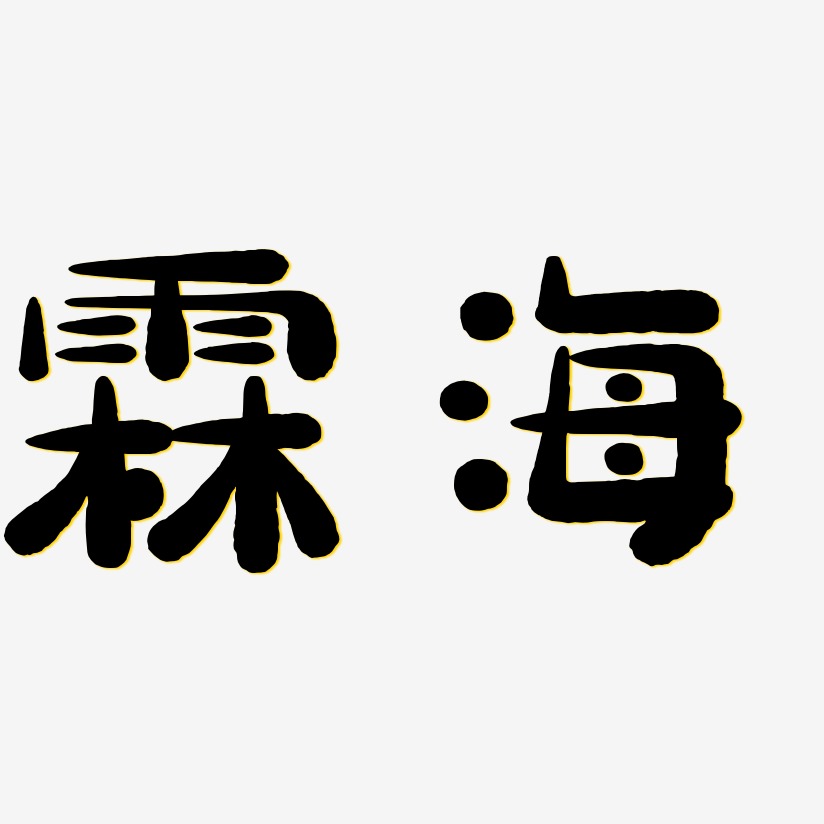 霖海